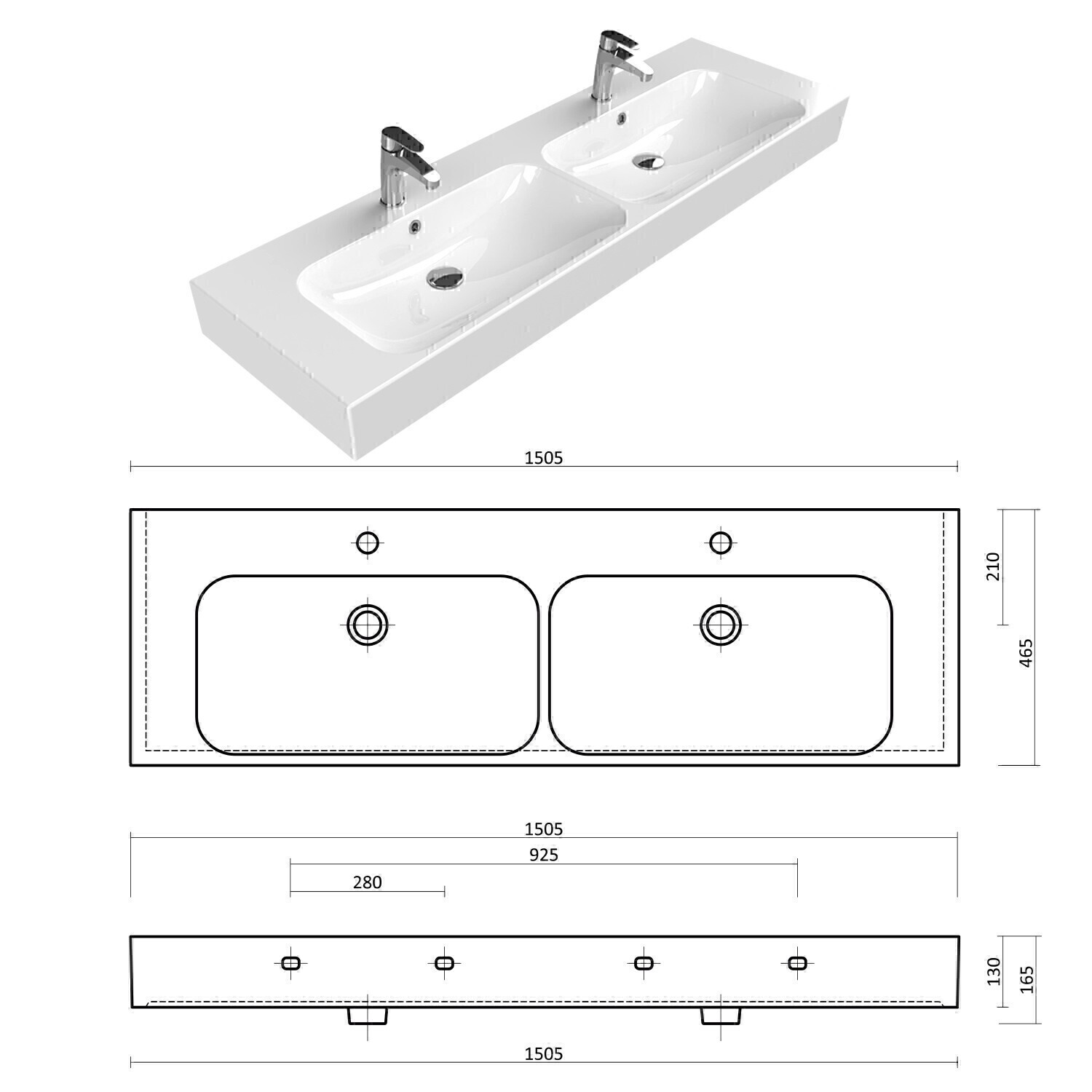 1505

210

465

1505

925

280

130

165

1505